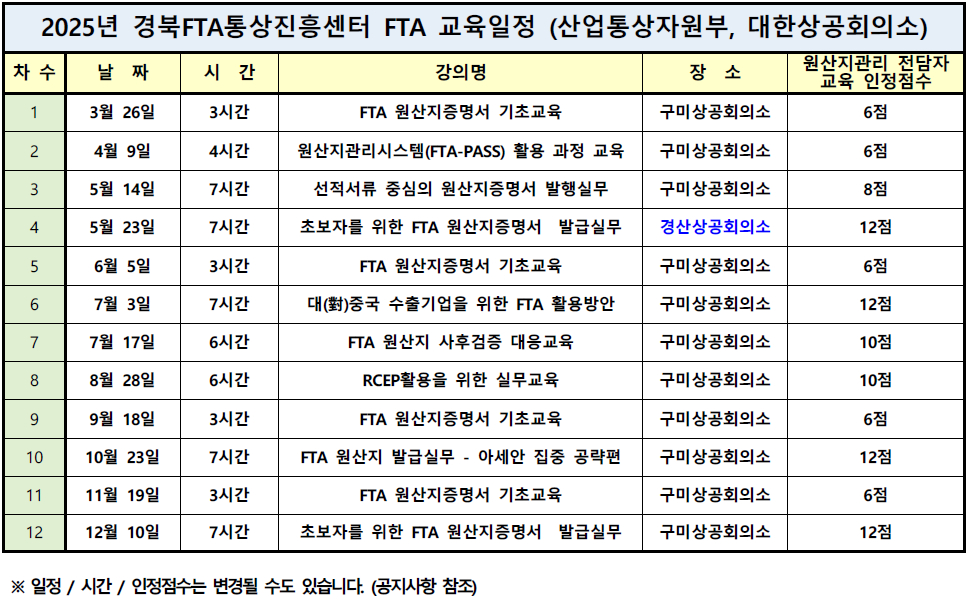 2025년 경북FTA통상진흥센터 FTA 교육일정 (산업통상자원부, 대한상공회의소)

| 차 수 | 날 짜 | 시 간 | 강의명 | 장 소 | 원산지관리 전담자 교육 인정점수 |
|---|---|---|---|---|---|
| 1 | 3월 26일 | 3시간 | FTA 원산지증명서 기초교육 | 구미상공회의소 | 6점 |
| 2 | 4월 9일 | 4시간 | 원산지관리시스템(FTA-PASS) 활용 과정 교육 | 구미상공회의소 | 6점 |
| 3 | 5월 14일 | 7시간 | 선적서류 중심의 원산지증명서 발행실무 | 구미상공회의소 | 8점 |
| 4 | 5월 23일 | 7시간 | 초보자를 위한 FTA 원산지증명서 발급실무 | 경산상공회의소 | 12점 |
| 5 | 6월 5일 | 3시간 | FTA 원산지증명서 기초교육 | 구미상공회의소 | 6점 |
| 6 | 7월 3일 | 7시간 | 대(對)중국 수출기업을 위한 FTA 활용방안 | 구미상공회의소 | 12점 |
| 7 | 7월 17일 | 6시간 | FTA 원산지 사후검증 대응교육 | 구미상공회의소 | 10점 |
| 8 | 8월 28일 | 6시간 | RCEP활용을 위한 실무교육 | 구미상공회의소 | 10점 |
| 9 | 9월 18일 | 3시간 | FTA 원산지증명서 기초교육 | 구미상공회의소 | 6점 |
| 10 | 10월 23일 | 7시간 | FTA 원산지 발급실무 - 아세안 집중 공략편 | 구미상공회의소 | 12점 |
| 11 | 11월 19일 | 3시간 | FTA 원산지증명서 기초교육 | 구미상공회의소 | 6점 |
| 12 | 12월 10일 | 7시간 | 초보자를 위한 FTA 원산지증명서 발급실무 | 구미상공회의소 | 12점 |

※ 일정 / 시간 / 인정점수는 변경될 수도 있습니다. (공지사항 참조)